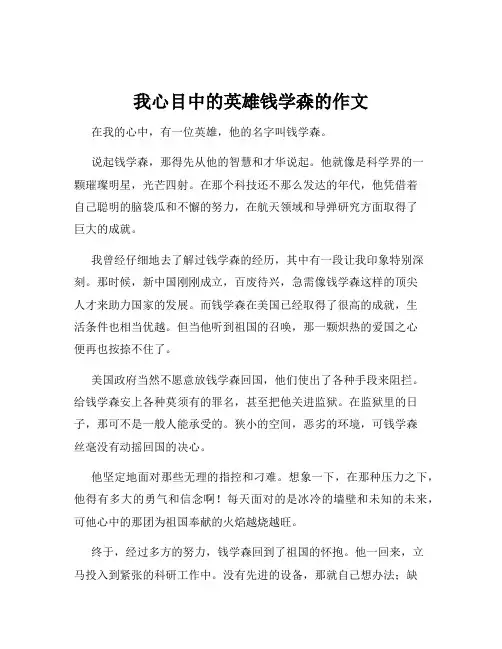 我心目中的英雄钱学森的作文

在我的心中，有一位英雄，他的名字叫钱学森。

说起钱学森，那得先从他的智慧和才华说起。他就像是科学界的一颗璀璨明星，光芒四射。在那个科技还不那么发达的年代，他凭借着自己聪明的脑袋瓜和不懈的努力，在航天领域和导弹研究方面取得了巨大的成就。

我曾经仔细地去了解过钱学森的经历，其中有一段让我印象特别深刻。那时候，新中国刚刚成立，百废待兴，急需像钱学森这样的顶尖人才来助力国家的发展。而钱学森在美国已经取得了很高的成就，生活条件也相当优越。但当他听到祖国的召唤，那一颗炽热的爱国之心便再也按捺不住了。

美国政府当然不愿意放钱学森回国，他们使出了各种手段来阻拦。给钱学森安上各种莫须有的罪名，甚至把他关进监狱。在监狱里的日子，那可不是一般人能承受的。狭小的空间，恶劣的环境，可钱学森丝毫没有动摇回国的决心。

他坚定地面对那些无理的指控和刁难。想象一下，在那种压力之下，他得有多大的勇气和信念啊！每天面对的是冰冷的墙壁和未知的未来，可他心中的那团为祖国奉献的火焰越烧越旺。

终于，经过多方的努力，钱学森回到了祖国的怀抱。他一回来，立马投入到紧张的科研工作中。没有先进的设备，那就自己想办法；缺